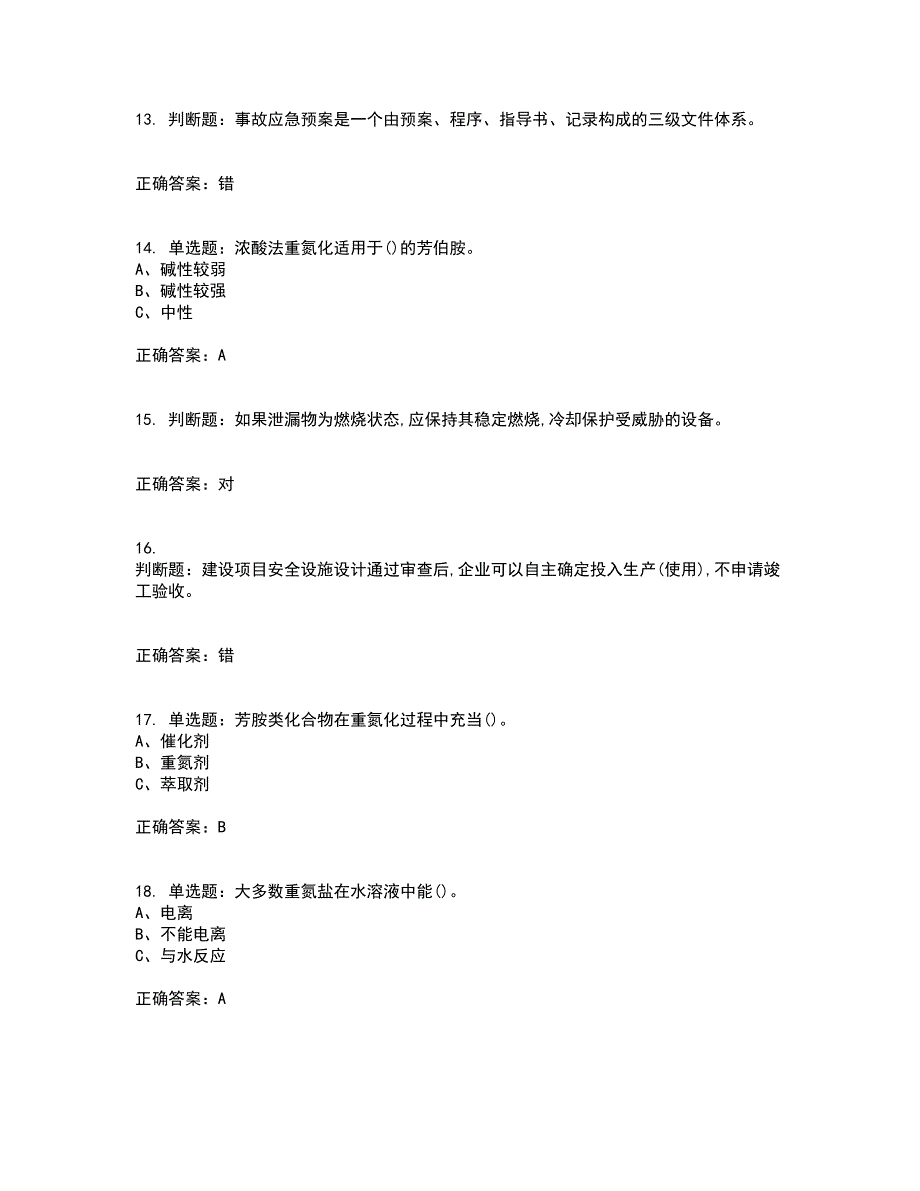 13. 判断题：事故应急预案是一个由预案、程序、指导书、记录构成的三级文件体系。

正确答案：错

14. 单选题：浓酸法重氮化适用于()的芳伯胺。
A、碱性较弱
B、碱性较强
C、中性

正确答案：A

15. 判断题：如果泄漏物为燃烧状态,应保持其稳定燃烧,冷却保护受威胁的设备。

正确答案：对

16.
判断题：建设项目安全设施设计通过审查后,企业可以自主确定投入生产(使用),不申请竣工验收。

正确答案：错

17. 单选题：芳胺类化合物在重氮化过程中充当()。
A、催化剂
B、重氮剂
C、萃取剂

正确答案：B

18. 单选题：大多数重氮盐在水溶液中能()。
A、电离
B、不能电离
C、与水反应

正确答案：A